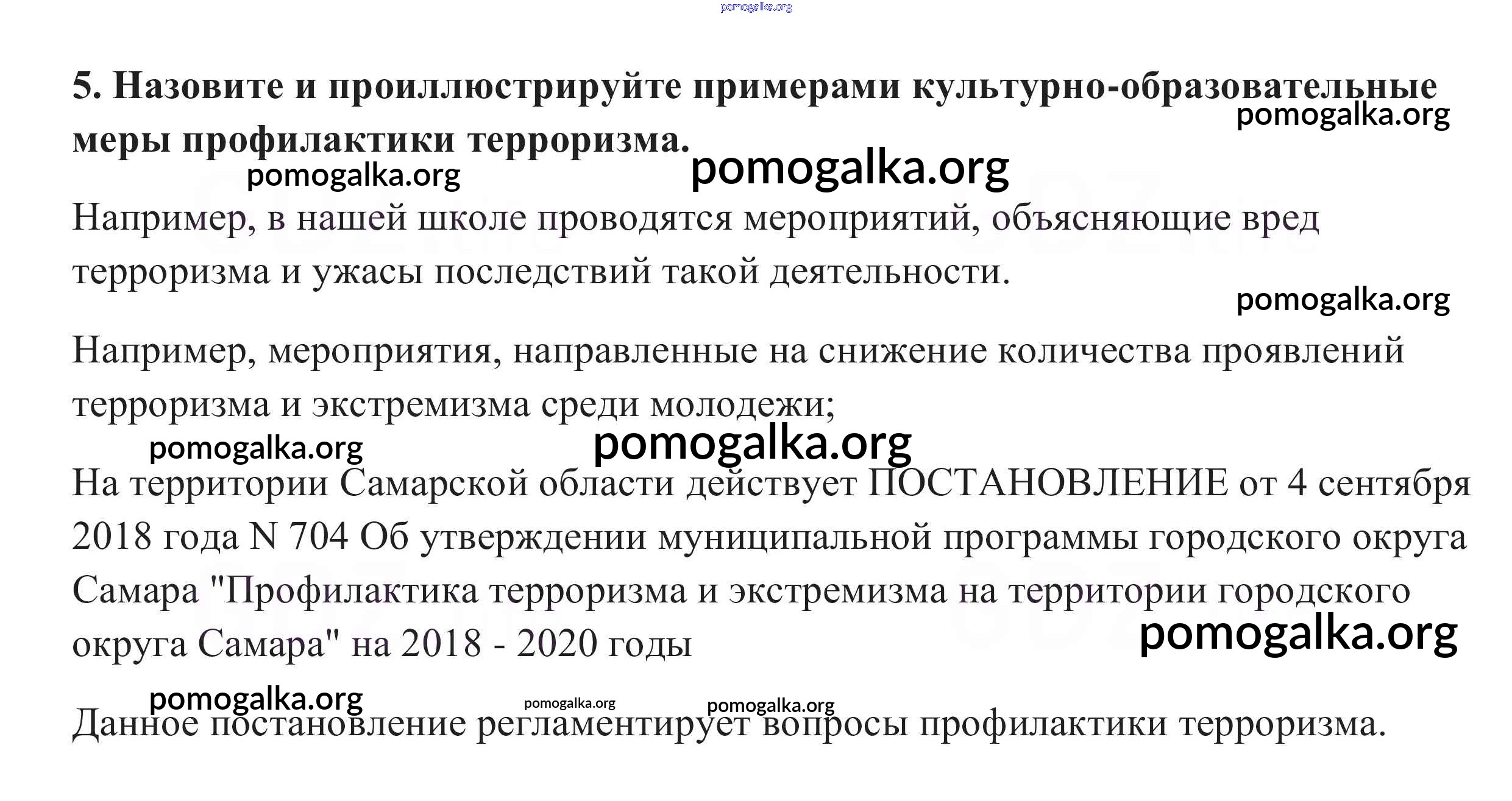 pomogalka.org

5. Назовите и проиллюстрируйте примерами культурно-образовательные меры профилактики терроризма.

pomogalka.org pomogalka.org pomogalka.org

Например, в нашей школе проводятся мероприятий, объясняющие вред терроризма и ужасы последствий такой деятельности.

pomogalka.org

Например, мероприятия, направленные на снижение количества проявлений терроризма и экстремизма среди молодежи;

pomogalka.org pomogalka.org

На территории Самарской области действует ПОСТАНОВЛЕНИЕ от 4 сентября 2018 года N 704 Об утверждении муниципальной программы городского округа Самара "Профилактика терроризма и экстремизма на территории городского округа Самара" на 2018 - 2020 годы

pomogalka.org

pomogalka.org pomogalka.org pomogalka.org

Данное постановление регламентирует вопросы профилактики терроризма.